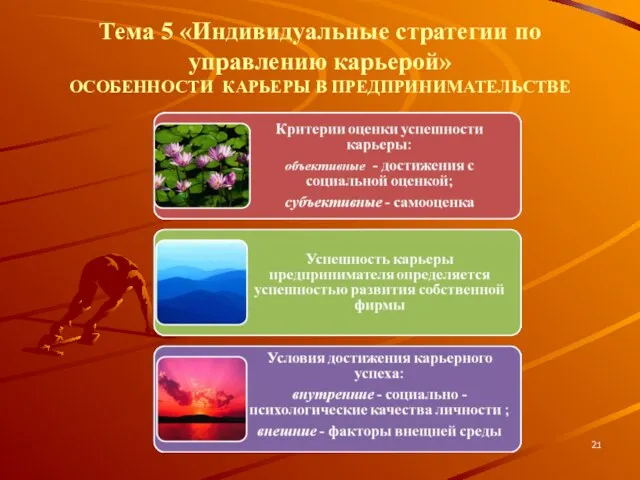 Тема 5 «Индивидуальные стратегии по управлению карьерой»
ОСОБЕННОСТИ КАРЬЕРЫ В ПРЕДПРИНИМАТЕЛЬСТВЕ

Критерии оценки успешности карьеры:
объективные - достижения с социальной оценкой;
субъективные - самооценка

Успешность карьеры предпринимателя определяется успешностью развития собственной фирмы

Условия достижения карьерного успеха:
внутренние - социально - психологические качества личности ;
внешние - факторы внешней среды

21